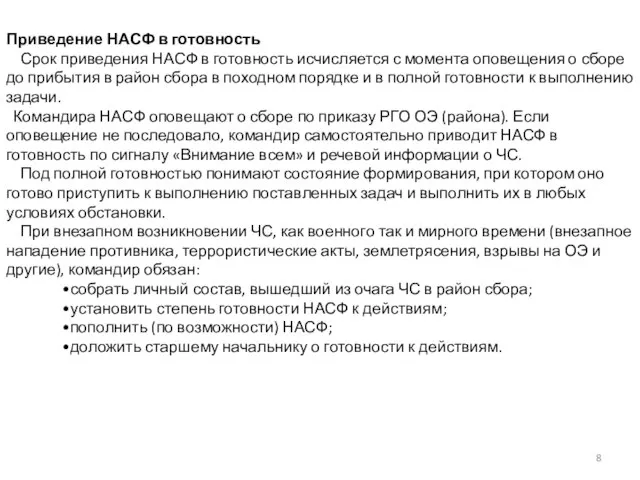 Приведение НАСФ в готовность

Срок приведения НАСФ в готовность исчисляется с момента оповещения о сборе до прибытия в район сбора в походном порядке и в полной готовности к выполнению задачи.

Командира НАСФ оповещают о сборе по приказу РГО ОЭ (района). Если оповещение не последовало, командир самостоятельно приводит НАСФ в готовность по сигналу «Внимание всем» и речевой информации о ЧС.

Под полной готовностью понимают состояние формирования, при котором оно готово приступить к выполнению поставленных задач и выполнить их в любых условиях обстановки.

При внезапном возникновении ЧС, как военного так и мирного времени (внезапное нападение противника, террористические акты, землетрясения, взрывы на ОЭ и другие), командир обязан:

•собрать личный состав, вышедший из очага ЧС в район сбора;
•установить степень готовности НАСФ к действиям;
•пополнить (по возможности) НАСФ;
•доложить старшему начальнику о готовности к действиям.

8